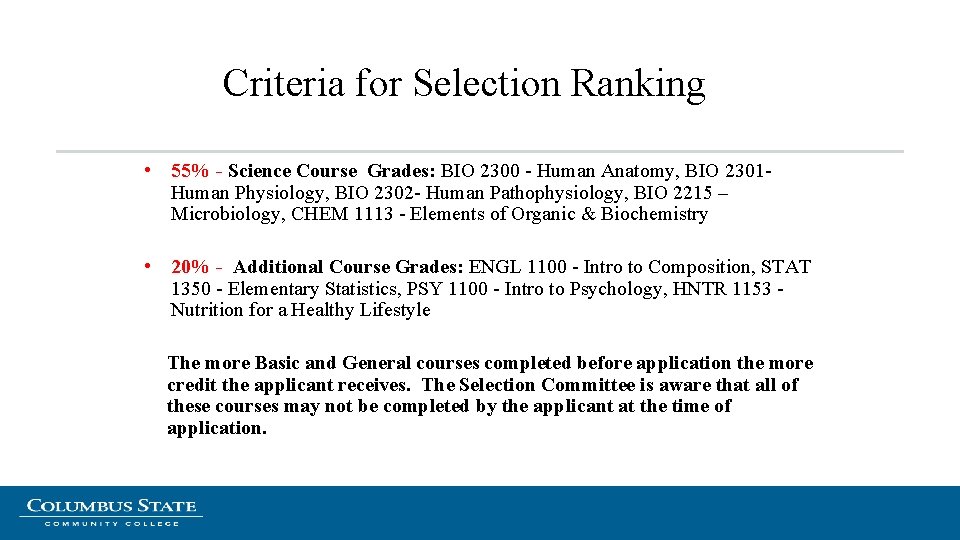 Criteria for Selection Ranking

• 55% - Science Course Grades: BIO 2300 - Human Anatomy, BIO 2301- Human Physiology, BIO 2302- Human Pathophysiology, BIO 2215 – Microbiology, CHEM 1113 - Elements of Organic & Biochemistry

• 20% - Additional Course Grades: ENGL 1100 - Intro to Composition, STAT 1350 - Elementary Statistics, PSY 1100 - Intro to Psychology, HNTR 1153 - Nutrition for a Healthy Lifestyle

The more Basic and General courses completed before application the more credit the applicant receives. The Selection Committee is aware that all of these courses may not be completed by the applicant at the time of application.

COLUMBUS STATE
COMMUNITY COLLEGE